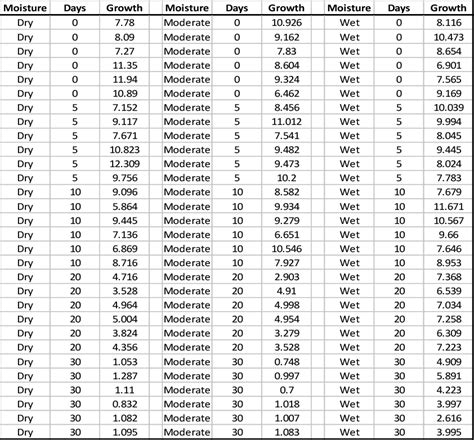 | Moisture | Days | Growth | Moisture | Days | Growth | Moisture | Days | Growth |
|---|---|---|---|---|---|---|---|---|
| Dry | 0 | 7.78 | Moderate | 0 | 10.926 | Wet | 0 | 8.116 |
| Dry | 0 | 8.09 | Moderate | 0 | 9.162 | Wet | 0 | 10.473 |
| Dry | 0 | 7.27 | Moderate | 0 | 7.83 | Wet | 0 | 8.654 |
| Dry | 0 | 11.35 | Moderate | 0 | 8.604 | Wet | 0 | 6.901 |
| Dry | 0 | 11.94 | Moderate | 0 | 9.324 | Wet | 0 | 7.565 |
| Dry | 0 | 10.89 | Moderate | 0 | 6.462 | Wet | 0 | 9.169 |
| Dry | 5 | 7.152 | Moderate | 5 | 8.456 | Wet | 5 | 10.039 |
| Dry | 5 | 9.117 | Moderate | 5 | 11.012 | Wet | 5 | 9.994 |
| Dry | 5 | 7.671 | Moderate | 5 | 7.541 | Wet | 5 | 8.045 |
| Dry | 5 | 10.823 | Moderate | 5 | 9.482 | Wet | 5 | 9.445 |
| Dry | 5 | 12.309 | Moderate | 5 | 9.473 | Wet | 5 | 8.024 |
| Dry | 5 | 9.756 | Moderate | 5 | 10.2 | Wet | 5 | 7.783 |
| Dry | 10 | 9.096 | Moderate | 10 | 8.582 | Wet | 10 | 7.679 |
| Dry | 10 | 5.864 | Moderate | 10 | 9.934 | Wet | 10 | 11.671 |
| Dry | 10 | 9.445 | Moderate | 10 | 9.279 | Wet | 10 | 10.567 |
| Dry | 10 | 7.136 | Moderate | 10 | 6.651 | Wet | 10 | 9.66 |
| Dry | 10 | 6.869 | Moderate | 10 | 10.546 | Wet | 10 | 7.646 |
| Dry | 10 | 8.716 | Moderate | 10 | 7.927 | Wet | 10 | 8.953 |
| Dry | 20 | 4.716 | Moderate | 20 | 2.903 | Wet | 20 | 7.368 |
| Dry | 20 | 3.528 | Moderate | 20 | 4.91 | Wet | 20 | 6.539 |
| Dry | 20 | 4.964 | Moderate | 20 | 4.998 | Wet | 20 | 7.034 |
| Dry | 20 | 5.004 | Moderate | 20 | 4.954 | Wet | 20 | 7.258 |
| Dry | 20 | 3.824 | Moderate | 20 | 3.279 | Wet | 20 | 6.309 |
| Dry | 20 | 4.356 | Moderate | 20 | 3.528 | Wet | 20 | 7.223 |
| Dry | 30 | 1.053 | Moderate | 30 | 0.748 | Wet | 30 | 4.909 |
| Dry | 30 | 1.287 | Moderate | 30 | 0.997 | Wet | 30 | 5.891 |
| Dry | 30 | 1.11 | Moderate | 30 | 0.7 | Wet | 30 | 4.223 |
| Dry | 30 | 0.832 | Moderate | 30 | 1.018 | Wet | 30 | 3.997 |
| Dry | 30 | 1.082 | Moderate | 30 | 1.007 | Wet | 30 | 2.616 |
| Dry | 30 | 1.095 | Moderate | 30 | 1.083 | Wet | 30 | 3.995 |